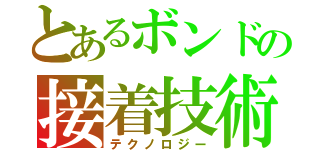 とあるボンドの
接着技術
テクノロジー